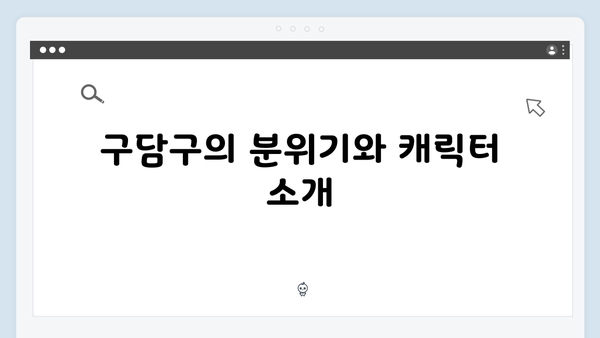 구담구의 분위기와 캐릭터 소개